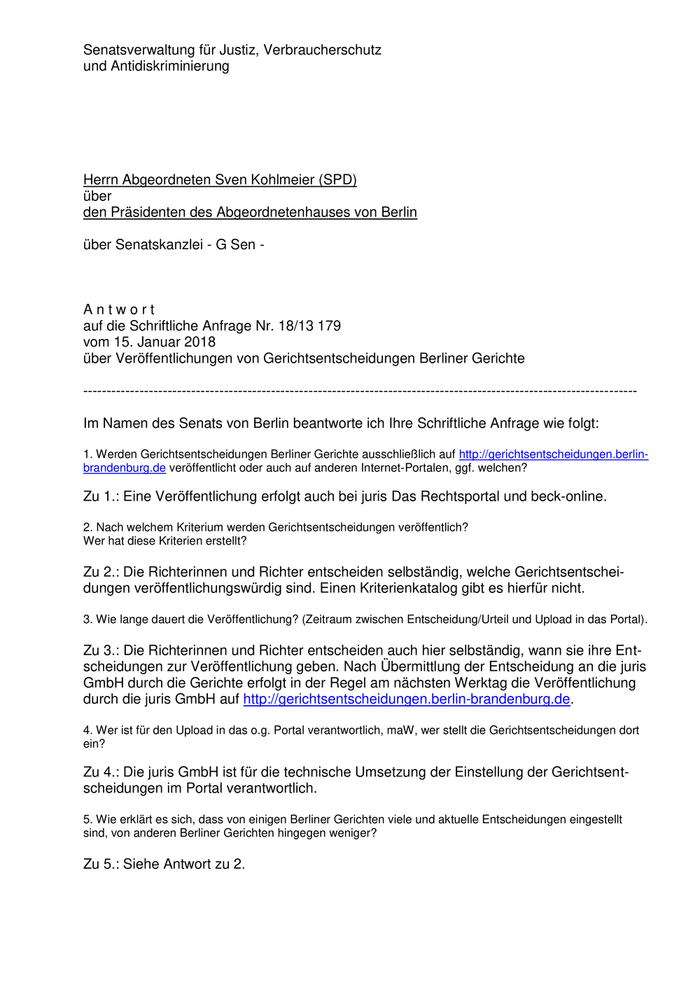 Senatsverwaltung für Justiz, Verbraucherschutz
und Antidiskriminierung

Herrn Abgeordneten Sven Kohlmeier (SPD)
über
den Präsidenten des Abgeordnetenhauses von Berlin

über Senatskanzlei - G Sen -

A n t w o r t
auf die Schriftliche Anfrage Nr. 18/13 179
vom 15. Januar 2018
über Veröffentlichungen von Gerichtsentscheidungen Berliner Gerichte

------------------------------------------------------------------------------------------------------------------------

Im Namen des Senats von Berlin beantworte ich Ihre Schriftliche Anfrage wie folgt:

1. Werden Gerichtsentscheidungen Berliner Gerichte ausschließlich auf http://gerichtsentscheidungen.berlin-brandenburg.de veröffentlicht oder auch auf anderen Internet-Portalen, ggf. welchen?

Zu 1.: Eine Veröffentlichung erfolgt auch bei juris Das Rechtsportal und beck-online.

2. Nach welchem Kriterium werden Gerichtsentscheidungen veröffentlich?
Wer hat diese Kriterien erstellt?

Zu 2.: Die Richterinnen und Richter entscheiden selbständig, welche Gerichtsentscheidungen veröffentlichungswürdig sind. Einen Kriterienkatalog gibt es hierfür nicht.

3. Wie lange dauert die Veröffentlichung? (Zeitraum zwischen Entscheidung/Urteil und Upload in das Portal).

Zu 3.: Die Richterinnen und Richter entscheiden auch hier selbständig, wann sie ihre Entscheidungen zur Veröffentlichung geben. Nach Übermittlung der Entscheidung an die juris GmbH durch die Gerichte erfolgt in der Regel am nächsten Werktag die Veröffentlichung durch die juris GmbH auf http://gerichtsentscheidungen.berlin-brandenburg.de.

4. Wer ist für den Upload in das o.g. Portal verantwortlich, maW, wer stellt die Gerichtsentscheidungen dort ein?

Zu 4.: Die juris GmbH ist für die technische Umsetzung der Einstellung der Gerichtsentscheidungen im Portal verantwortlich.

5. Wie erklärt es sich, dass von einigen Berliner Gerichten viele und aktuelle Entscheidungen eingestellt sind, von anderen Berliner Gerichten hingegen weniger?

Zu 5.: Siehe Antwort zu 2.